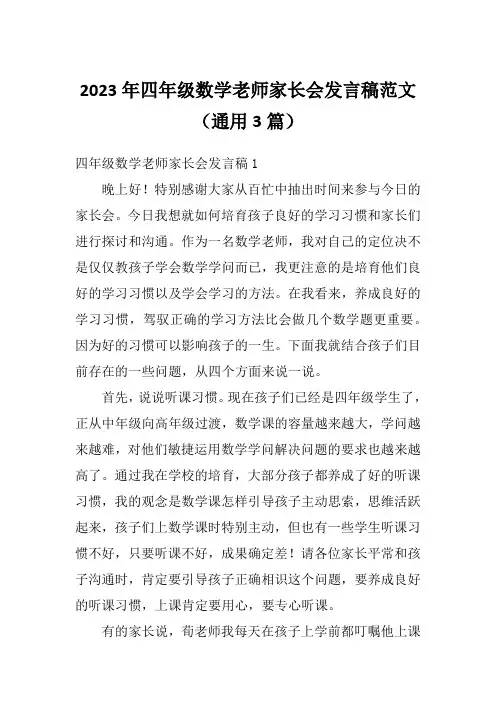 2023年四年级数学老师家长会发言稿范文（通用3篇）

四年级数学老师家长会发言稿1

晚上好！特别感谢大家从百忙中抽出时间来参与今日的家长会。今日我想就如何培育孩子良好的学习习惯和家长们进行探讨和沟通。作为一名数学老师，我对自己的定位决不是仅仅教孩子学会数学学问而已，我更注意的是培育他们良好的学习习惯以及学会学习的方法。在我看来，养成良好的学习习惯，驾驭正确的学习方法比会做几个数学题更重要。因为好的习惯可以影响孩子的一生。下面我就结合孩子们目前存在的一些问题，从四个方面来说一说。

首先，说说听课习惯。现在孩子们已经是四年级学生了，正从中年级向高年级过渡，数学课的容量越来越大，学问越来越难，对他们敏捷运用数学学问解决问题的要求也越来越高了。通过我在学校的培育，大部分孩子都养成了好的听课习惯，我的观念是数学课怎样引导孩子主动思索，思维活跃起来，孩子们上数学课时特别主动，但也有一些学生听课习惯不好，只要听课不好，成果确定差！请各位家长平常和孩子沟通时，肯定要引导孩子正确相识这个问题，要养成良好的听课习惯，上课肯定要用心，要专心听课。

有的家长说，荀老师我每天在孩子上学前都叮嘱他上课